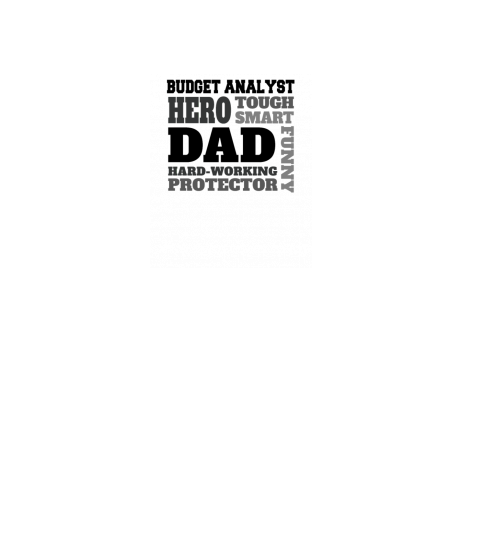 BUDGET ANALYST
HERO TOUGH
SMART
DAD
FUNNY
HARD-WORKING
PROTECTOR